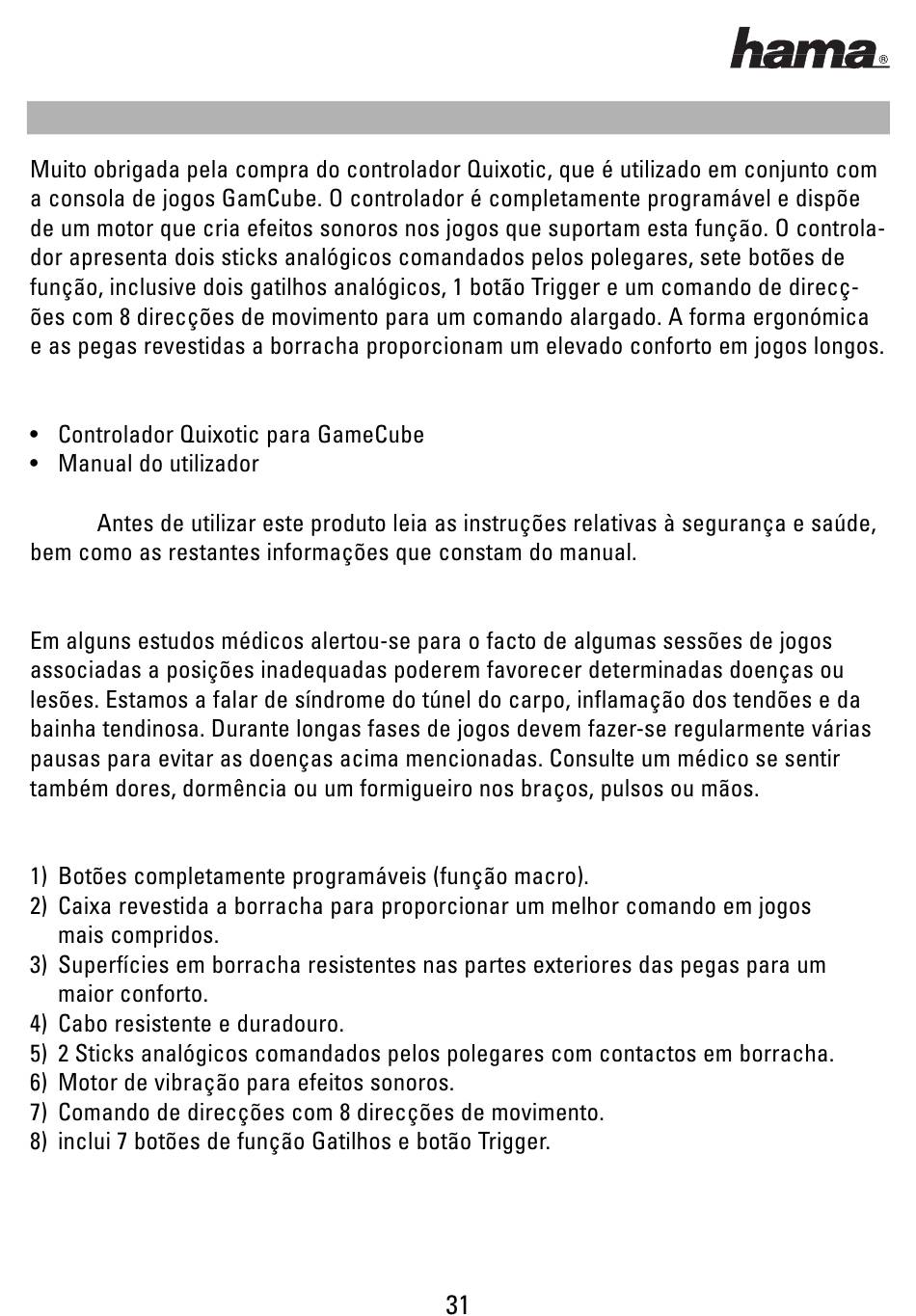 hama®

Muito obrigada pela compra do controlador Quixotic, que é utilizado em conjunto com a consola de jogos GamCube. O controlador é completamente programável e dispõe de um motor que cria efeitos sonoros nos jogos que suportam esta função. O controlador apresenta dois sticks analógicos comandados pelos polegares, sete botões de função, inclusive dois gatilhos analógicos, 1 botão Trigger e um comando de direcções com 8 direcções de movimento para um comando alargado. A forma ergonómica e as pegas revestidas a borracha proporcionam um elevado conforto em jogos longos.

• Controlador Quixotic para GameCube
• Manual do utilizador

Antes de utilizar este produto leia as instruções relativas à segurança e saúde, bem como as restantes informações que constam do manual.

Em alguns estudos médicos alertou-se para o facto de algumas sessões de jogos associadas a posições inadequadas poderem favorecer determinadas doenças ou lesões. Estamos a falar de síndrome do túnel do carpo, inflamação dos tendões e da bainha tendinosa. Durante longas fases de jogos devem fazer-se regularmente várias pausas para evitar as doenças acima mencionadas. Consulte um médico se sentir também dores, dormência ou um formigueiro nos braços, pulsos ou mãos.

1) Botões completamente programáveis (função macro).
2) Caixa revestida a borracha para proporcionar um melhor comando em jogos mais compridos.
3) Superfícies em borracha resistentes nas partes exteriores das pegas para um maior conforto.
4) Cabo resistente e duradouro.
5) 2 Sticks analógicos comandados pelos polegares com contactos em borracha.
6) Motor de vibração para efeitos sonoros.
7) Comando de direcções com 8 direcções de movimento.
8) inclui 7 botões de função Gatilhos e botão Trigger.

31